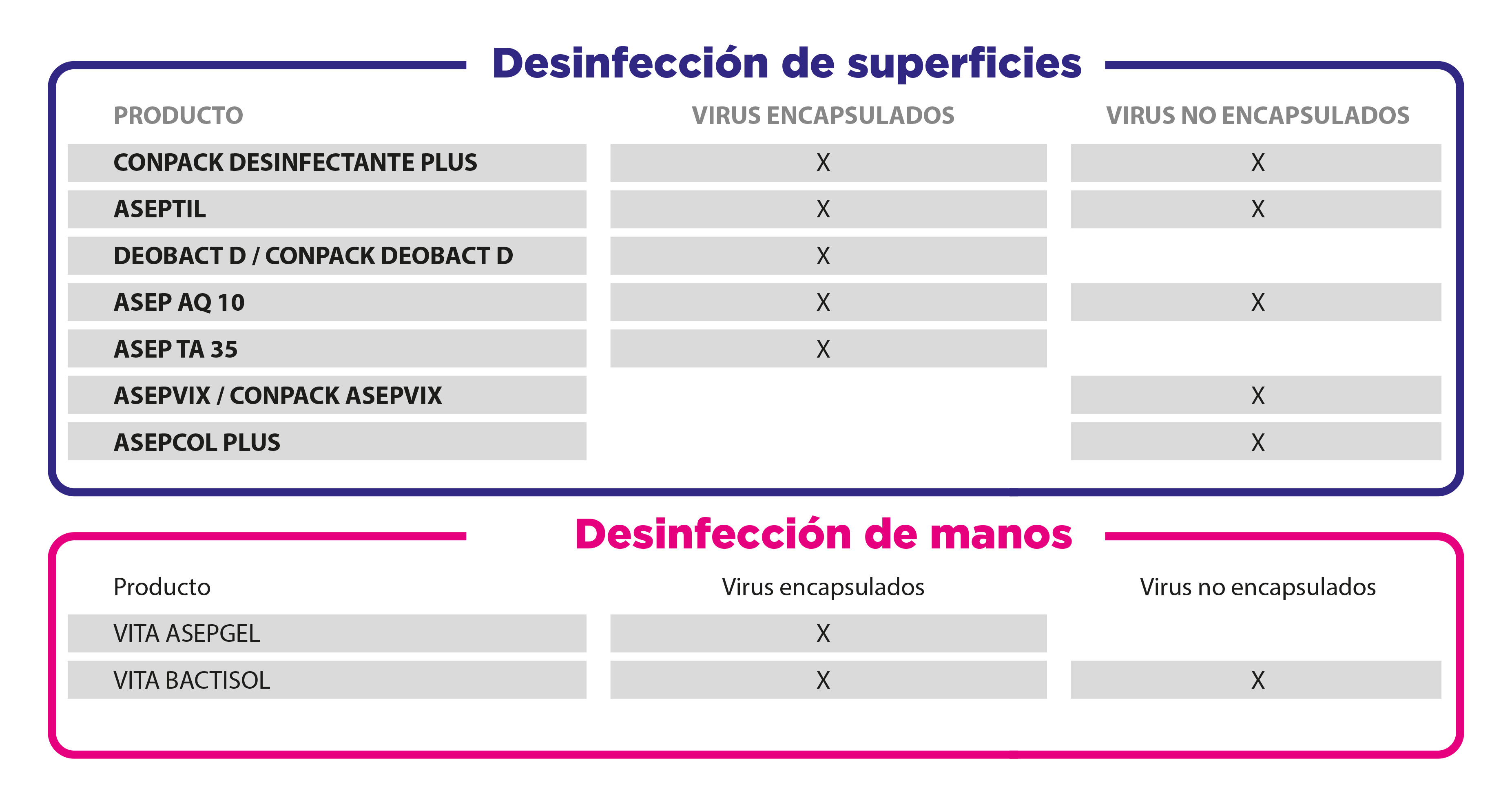 Desinfección de superficies

| PRODUCTO | VIRUS ENCAPSULADOS | VIRUS NO ENCAPSULADOS |
|---|---|---|
| CONPACK DESINFECTANTE PLUS | X | X |
| ASEPTIL | X | X |
| DEOBACT D / CONPACK DEOBACT D | X | |
| ASEP AQ 10 | X | X |
| ASEP TA 35 | X | |
| ASEPVIX / CONPACK ASEPVIX | | X |
| ASEPCOL PLUS | | X |

Desinfección de manos

| Producto | Virus encapsulados | Virus no encapsulados |
|---|---|---|
| VITA ASEPGEL | X | |
| VITA BACTISOL | X | X |